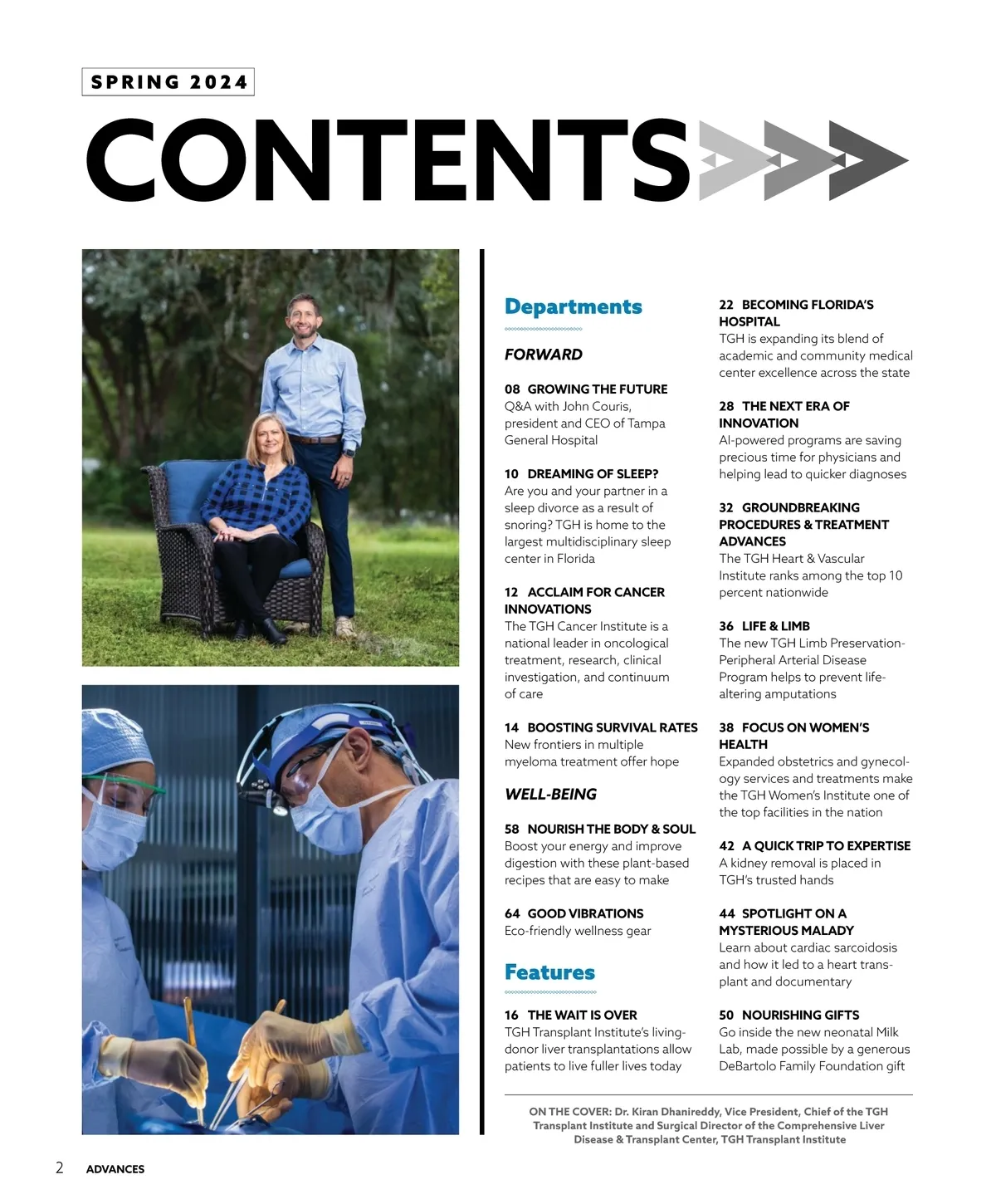 SPRING 2024

CONTENTS

Departments

FORWARD

08 GROWING THE FUTURE
Q&A with John Couris, president and CEO of Tampa General Hospital

10 DREAMING OF SLEEP?
Are you and your partner in a sleep divorce as a result of snoring? TGH is home to the largest multidisciplinary sleep center in Florida

12 ACCLAIM FOR CANCER INNOVATIONS
The TGH Cancer Institute is a national leader in oncological treatment, research, clinical investigation, and continuum of care

14 BOOSTING SURVIVAL RATES
New frontiers in multiple myeloma treatment offer hope

WELL-BEING

58 NOURISH THE BODY & SOUL
Boost your energy and improve digestion with these plant-based recipes that are easy to make

64 GOOD VIBRATIONS
Eco-friendly wellness gear

Features

16 THE WAIT IS OVER
TGH Transplant Institute's living-donor liver transplantations allow patients to live fuller lives today

22 BECOMING FLORIDA'S HOSPITAL
TGH is expanding its blend of academic and community medical center excellence across the state

28 THE NEXT ERA OF INNOVATION
AI-powered programs are saving precious time for physicians and helping lead to quicker diagnoses

32 GROUNDBREAKING PROCEDURES & TREATMENT ADVANCES
The TGH Heart & Vascular Institute ranks among the top 10 percent nationwide

36 LIFE & LIMB
The new TGH Limb Preservation-Peripheral Arterial Disease Program helps to prevent life-altering amputations

38 FOCUS ON WOMEN'S HEALTH
Expanded obstetrics and gynecology services and treatments make the TGH Women's Institute one of the top facilities in the nation

42 A QUICK TRIP TO EXPERTISE
A kidney removal is placed in TGH's trusted hands

44 SPOTLIGHT ON A MYSTERIOUS MALADY
Learn about cardiac sarcoidosis and how it led to a heart transplant and documentary

50 NOURISHING GIFTS
Go inside the new neonatal Milk Lab, made possible by a generous DeBartolo Family Foundation gift

ON THE COVER: Dr. Kiran Dhanireddy, Vice President, Chief of the TGH Transplant Institute and Surgical Director of the Comprehensive Liver Disease & Transplant Center, TGH Transplant Institute

2 ADVANCES